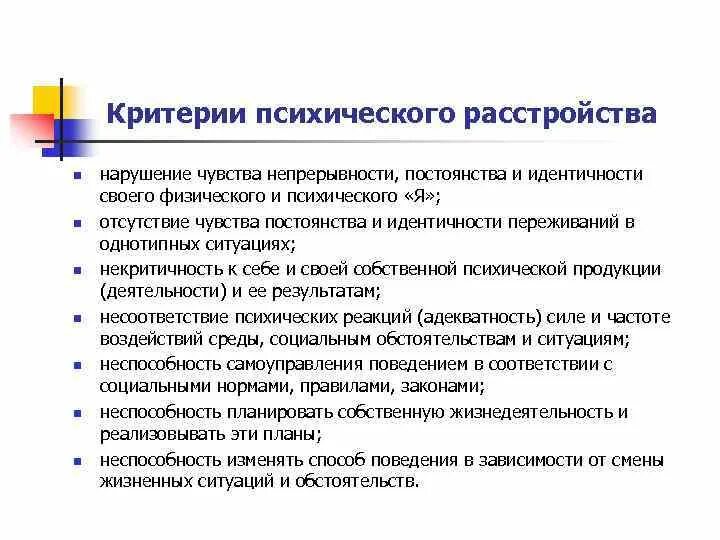 Критерии психического расстройства

- нарушение чувства непрерывности, постоянства и идентичности своего физического и психического «Я»;
- отсутствие чувства постоянства и идентичности переживаний в однотипных ситуациях;
- некритичность к себе и своей собственной психической продукции (деятельности) и ее результатам;
- несоответствие психических реакций (адекватность) силе и частоте воздействий среды, социальным обстоятельствам и ситуациям;
- неспособность самоуправления поведением в соответствии с социальными нормами, правилами, законами;
- неспособность планировать собственную жизнедеятельность и реализовывать эти планы;
- неспособность изменять способ поведения в зависимости от смены жизненных ситуаций и обстоятельств.